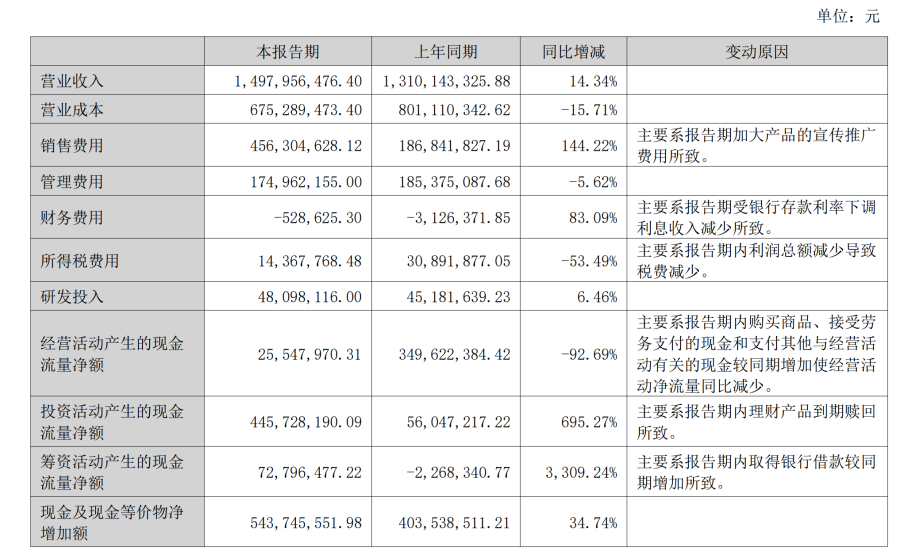 单位：元

| | 本报告期 | 上年同期 | 同比增减 | 变动原因 |
|---|---|---|---|---|
| 营业收入 | 1，497，956，476.40 | 1，310，143，325.88 | 14.34% | |
| 营业成本 | 675，289，473.40 | 801，110，342.62 | -15.71% | |
| 销售费用 | 456，304，628.12 | 186，841，827.19 | 144.22% | 主要系报告期加大产品的宣传推广费用所致。 |
| 管理费用 | 174，962，155.00 | 185，375，087.68 | -5.62% | |
| 财务费用 | -528，625.30 | -3，126，371.85 | 83.09% | 主要系报告期受银行存款利率下调利息收入减少所致。 |
| 所得税费用 | 14，367，768.48 | 30，891，877.05 | -53.49% | 主要系报告期内利润总额减少导致税费减少。 |
| 研发投入 | 48，098，116.00 | 45，181，639.23 | 6.46% | |
| 经营活动产生的现金流量净额 | 25，547，970.31 | 349，622，384.42 | -92.69% | 主要系报告期内购买商品、接受劳务支付的现金和支付其他与经营活动有关的现金较同期增加使经营活动净流量同比减少。 |
| 投资活动产生的现金流量净额 | 445，728，190.09 | 56，047，217.22 | 695.27% | 主要系报告期内理财产品到期赎回所致。 |
| 筹资活动产生的现金流量净额 | 72，796，477.22 | -2，268，340.77 | 3，309.24% | 主要系报告期内取得银行借款较同期增加所致。 |
| 现金及现金等价物净增加额 | 543，745，551.98 | 403，538，511.21 | 34.74% | |